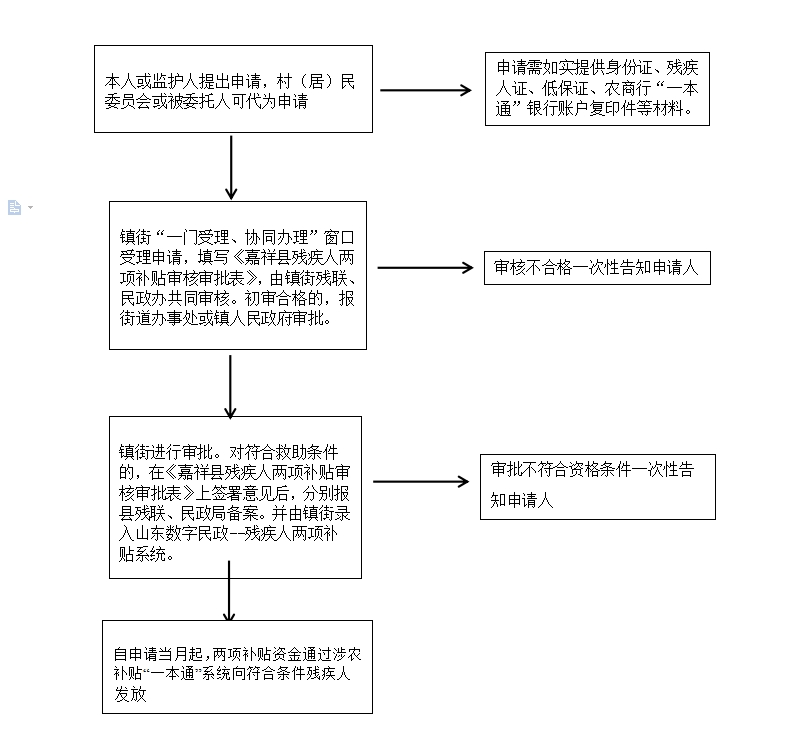 本人或监护人提出申请，村（居）民委员会或被委托人可代为申请

申请需如实提供身份证、残疾人证、低保证、农商行“一本通”银行账户复印件等材料。

镇街“一门受理、协同办理”窗口受理申请，填写《嘉祥县残疾人两项补贴审核审批表》，由镇街残联、民政办共同审核。初审合格的，报街道办事处或镇人民政府审批。

审核不合格一次性告知申请人

镇街进行审批。对符合救助条件的，在《嘉祥县残疾人两项补贴审核审批表》上签署意见后，分别报县残联、民政局备案。并由镇街录入山东数字民政--残疾人两项补贴系统。

审批不符合资格条件一次性告知申请人

自申请当月起，两项补贴资金通过涉农补贴“一本通”系统向符合条件残疾人发放